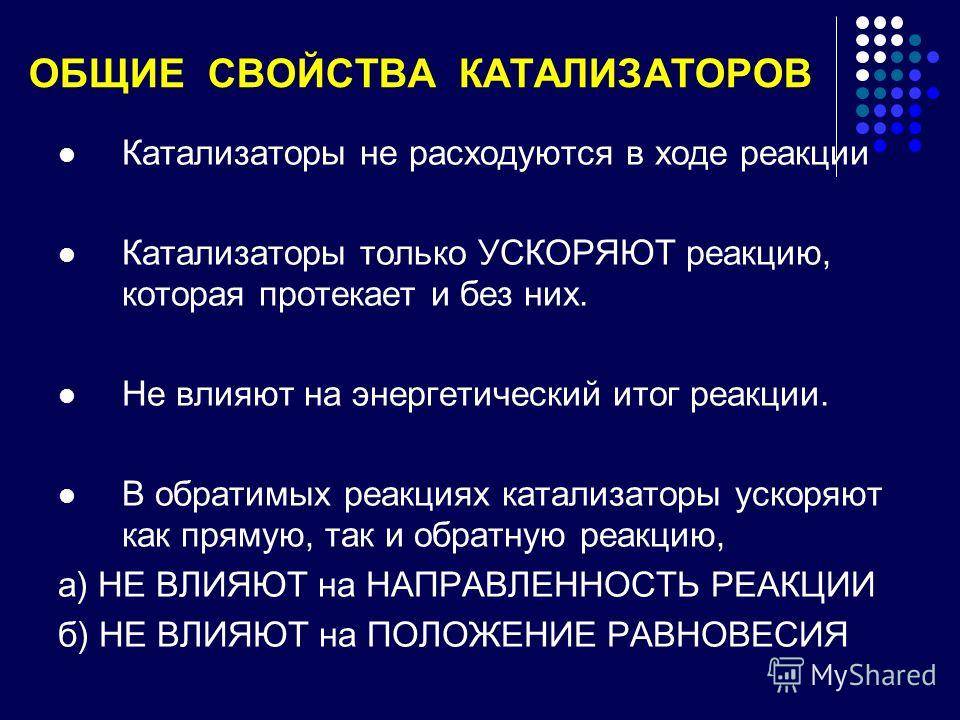 ОБЩИЕ СВОЙСТВА КАТАЛИЗАТОРОВ

Катализаторы не расходуются в ходе реакции

Катализаторы только УСКОРЯЮТ реакцию, которая протекает и без них.

Не влияют на энергетический итог реакции.

В обратимых реакциях катализаторы ускоряют как прямую, так и обратную реакцию,

а) НЕ ВЛИЯЮТ на НАПРАВЛЕННОСТЬ РЕАКЦИИ

б) НЕ ВЛИЯЮТ на ПОЛОЖЕНИЕ РАВНОВЕСИЯ

MyShared